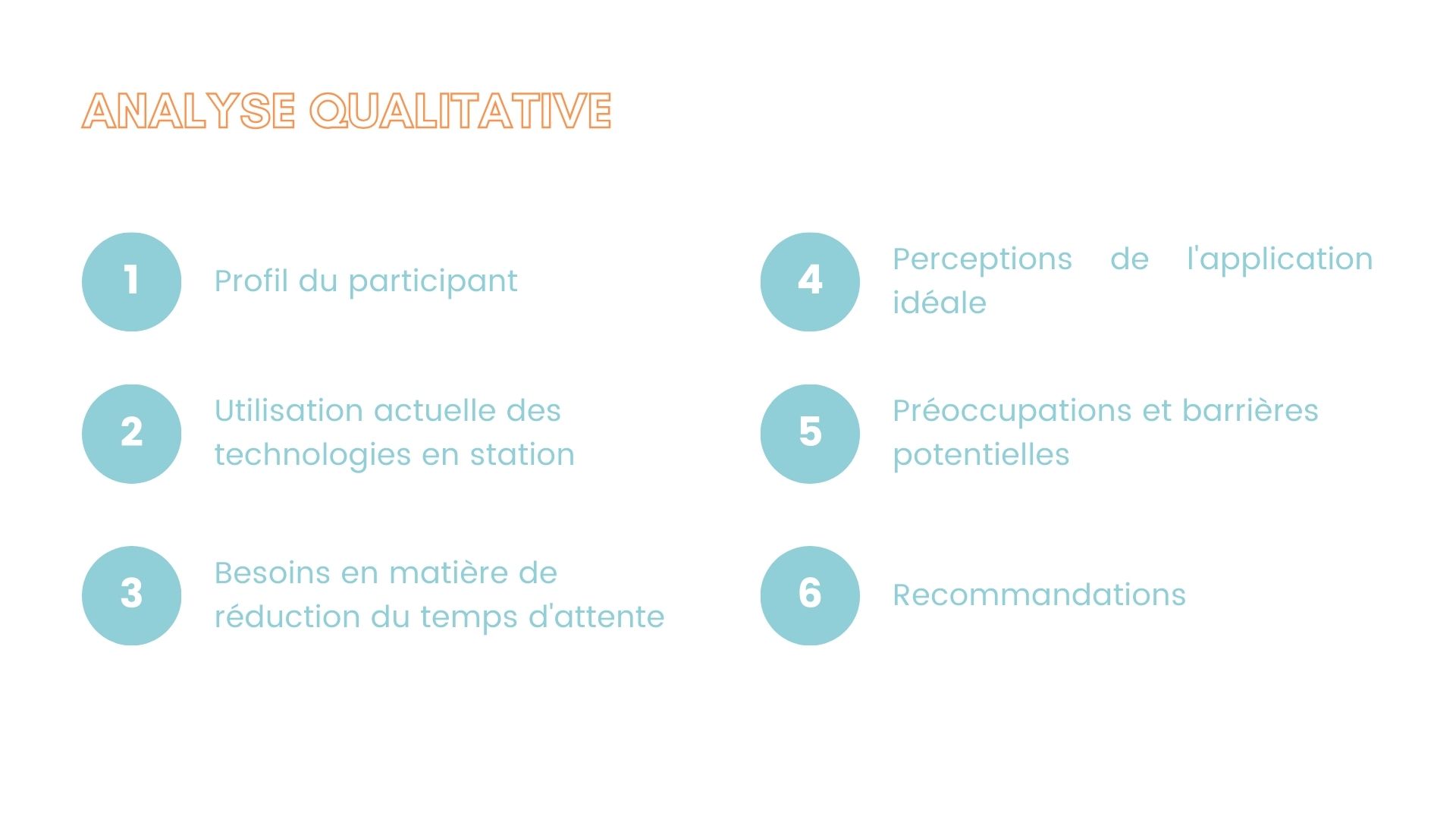 ANALYSE QUALITATIVE

1 Profil du participant

2 Utilisation actuelle des technologies en station

3 Besoins en matière de réduction du temps d'attente

4 Perceptions de l'application idéale

5 Préoccupations et barrières potentielles

6 Recommandations